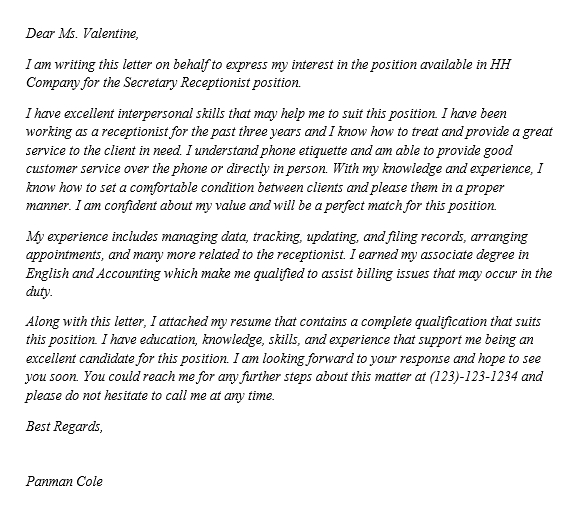 Dear Ms. Valentine,

I am writing this letter on behalf to express my interest in the position available in HH Company for the Secretary Receptionist position.

I have excellent interpersonal skills that may help me to suit this position. I have been working as a receptionist for the past three years and I know how to treat and provide a great service to the client in need. I understand phone etiquette and am able to provide good customer service over the phone or directly in person. With my knowledge and experience, I know how to set a comfortable condition between clients and please them in a proper manner. I am confident about my value and will be a perfect match for this position.

My experience includes managing data, tracking, updating, and filing records, arranging appointments, and many more related to the receptionist. I earned my associate degree in English and Accounting which make me qualified to assist billing issues that may occur in the duty.

Along with this letter, I attached my resume that contains a complete qualification that suits this position. I have education, knowledge, skills, and experience that support me being an excellent candidate for this position. I am looking forward to your response and hope to see you soon. You could reach me for any further steps about this matter at (123)-123-1234 and please do not hesitate to call me at any time.

Best Regards,

Panman Cole